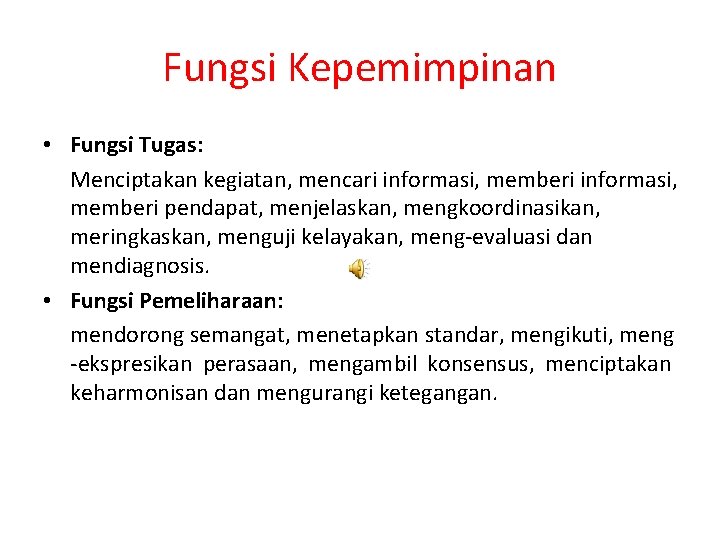 Fungsi Kepemimpinan

• Fungsi Tugas:

Menciptakan kegiatan, mencari informasi, memberi informasi, memberi pendapat, menjelaskan, mengkoordinasikan, meringkaskan, menguji kelayakan, meng-evaluasi dan mendiagnosis.

• Fungsi Pemeliharaan:

mendorong semangat, menetapkan standar, mengikuti, meng -ekspresikan perasaan, mengambil konsensus, menciptakan keharmonisan dan mengurangi ketegangan.